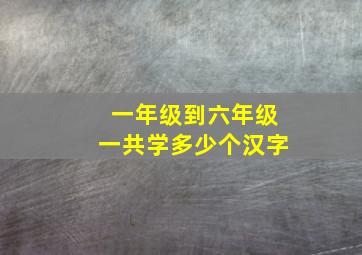 一年级到六年级
一共学多少个汉字